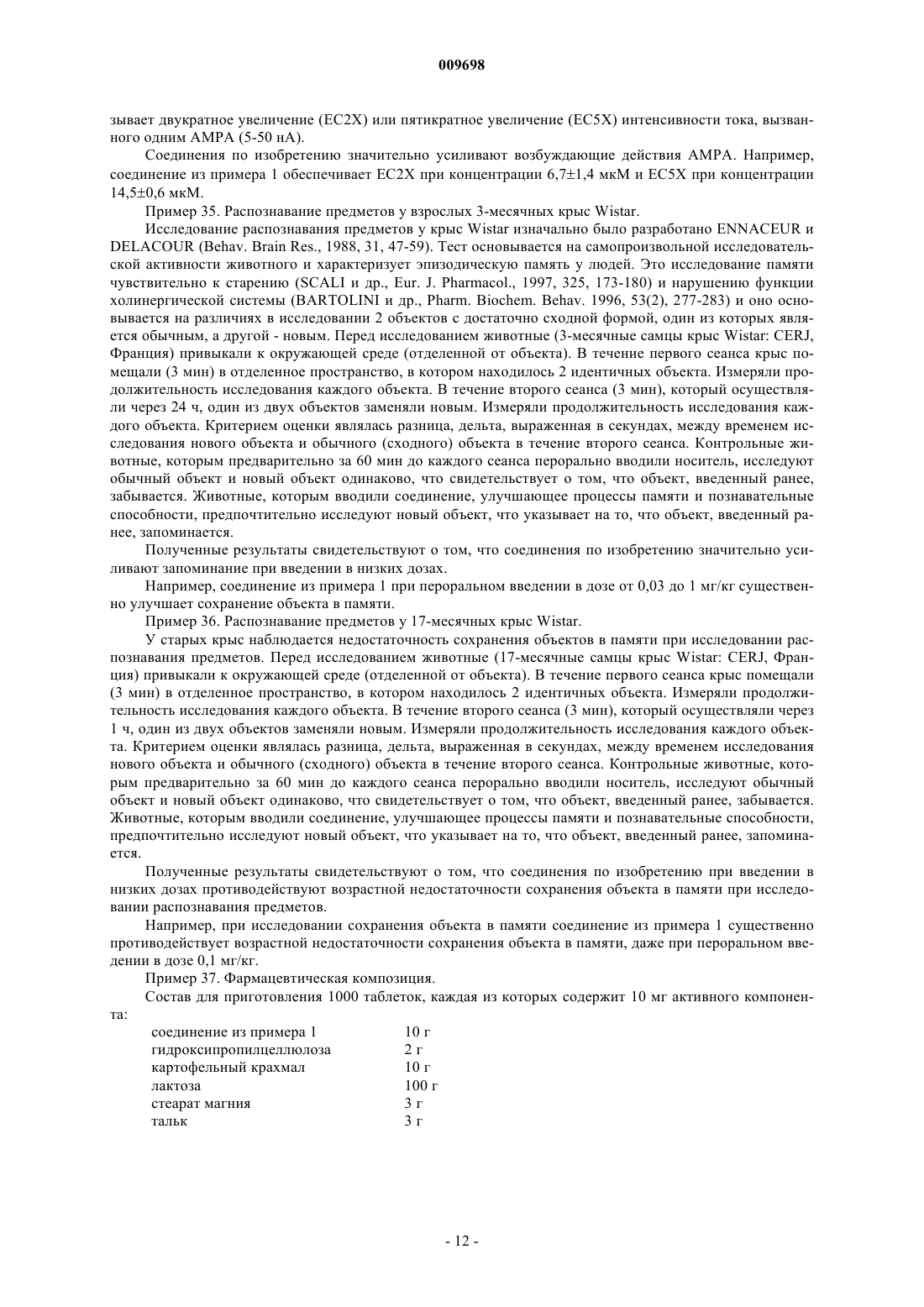 009698

зывает двукратное увеличение (EC2X) или пятикратное увеличение (EC5X) интенсивности тока, вызванного одним AMPA (5-50 нА).

Соединения по изобретению значительно усиливают возбуждающие действия AMPA. Например, соединение из примера 1 обеспечивает EC2X при концентрации 6,7±1,4 мкМ и EC5X при концентрации 14,5±0,6 мкМ.

Пример 35. Распознавание предметов у взрослых 3-месячных крыс Wistar.

Исследование распознавания предметов у крыс Wistar изначально было разработано ENNACEUR и DELACOUR (Behav. Brain Res., 1988, 31, 47-59). Тест основывается на самопроизвольной исследовательской активности животного и характеризует эпизодическую память у людей. Это исследование памяти чувствительно к старению (SCALI и др., Eur. J. Pharmacol., 1997, 325, 173-180) и нарушению функции холинергической системы (BARTOLINI и др., Pharm. Biochem. Behav. 1996, 53(2), 277-283) и оно основывается на различиях в исследовании 2 объектов с достаточно сходной формой, один из которых является обычным, а другой - новым. Перед исследованием животные (3-месячные самцы крыс Wistar: CERJ, Франция) привыкали к окружающей среде (отделенной от объекта). В течение первого сеанса крыс помещали (3 мин) в отделенное пространство, в котором находилось 2 идентичных объекта. Измеряли продолжительность исследования каждого объекта. В течение второго сеанса (3 мин), который осуществляли через 24 ч, один из двух объектов заменяли новым. Измеряли продолжительность исследования каждого объекта. Критерием оценки являлась разница, дельта, выраженная в секундах, между временем исследования нового объекта и обычного (сходного) объекта в течение второго сеанса. Контрольные животные, которым предварительно за 60 мин до каждого сеанса перорально вводили носитель, исследуют обычный объект и новый объект одинаково, что свидетельствует о том, что объект, введенный ранее, забывается. Животные, которым вводили соединение, улучшающее процессы памяти и познавательные способности, предпочтительно исследуют новый объект, что указывает на то, что объект, введенный ранее, запоминается.

Полученные результаты свидетельствуют о том, что соединения по изобретению значительно усиливают запоминание при введении в низких дозах.

Например, соединение из примера 1 при пероральном введении в дозе от 0,03 до 1 мг/кг существенно улучшает сохранение объекта в памяти.

Пример 36. Распознавание предметов у 17-месячных крыс Wistar.

У старых крыс наблюдается недостаточность сохранения объектов в памяти при исследовании распознавания предметов. Перед исследованием животные (17-месячные самцы крыс Wistar: CERJ, Франция) привыкали к окружающей среде (отделенной от объекта). В течение первого сеанса крыс помещали (3 мин) в отделенное пространство, в котором находилось 2 идентичных объекта. Измеряли продолжительность исследования каждого объекта. В течение второго сеанса (3 мин), который осуществляли через 1 ч, один из двух объектов заменяли новым. Измеряли продолжительность исследования каждого объекта. Критерием оценки являлась разница, дельта, выраженная в секундах, между временем исследования нового объекта и обычного (сходного) объекта в течение второго сеанса. Контрольные животные, которым предварительно за 60 мин до каждого сеанса перорально вводили носитель, исследуют обычный объект и новый объект одинаково, что свидетельствует о том, что объект, введенный ранее, забывается. Животные, которым вводили соединение, улучшающее процессы памяти и познавательные способности, предпочтительно исследуют новый объект, что указывает на то, что объект, введенный ранее, запоминается.

Полученные результаты свидетельствуют о том, что соединения по изобретению при введении в низких дозах противодействуют возрастной недостаточности сохранения объекта в памяти при исследовании распознавания предметов.

Например, при исследовании сохранения объекта в памяти соединение из примера 1 существенно противодействует возрастной недостаточности сохранения объекта в памяти, даже при пероральном введении в дозе 0,1 мг/кг.

Пример 37. Фармацевтическая композиция.

Состав для приготовления 1000 таблеток, каждая из которых содержит 10 мг активного компонента:

| | |
|---|---|
| соединение из примера 1 | 10 г |
| гидроксипропилцеллюлоза | 2 г |
| картофельный крахмал | 10 г |
| лактоза | 100 г |
| стеарат магния | 3 г |
| тальк | 3 г |

- 12 -